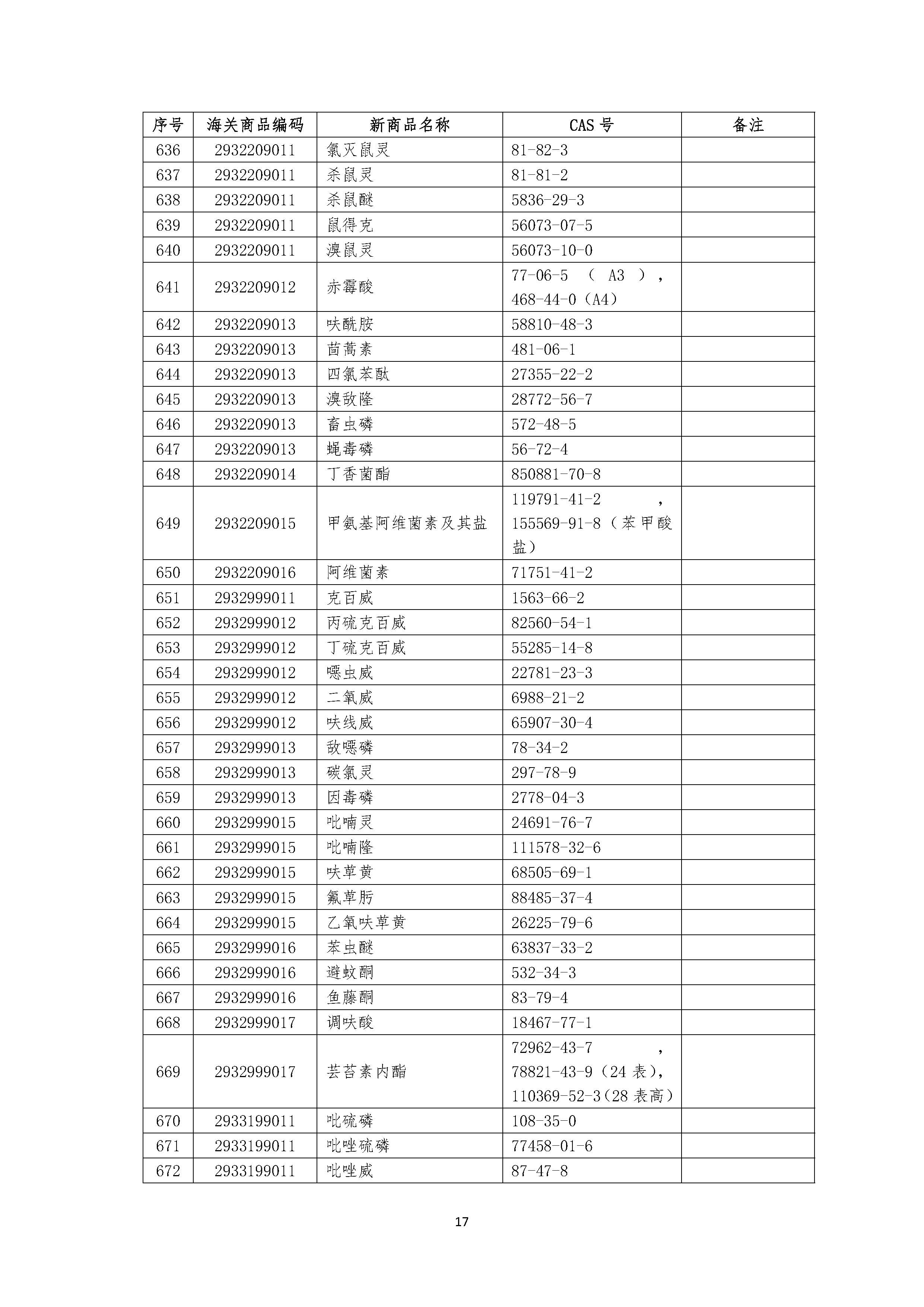 | 序号 | 海关商品编码 | 新商品名称 | CAS 号 | 备注 |
|---|---|---|---|---|
| 636 | 2932209011 | 氯灭鼠灵 | 81-82-3 | |
| 637 | 2932209011 | 杀鼠灵 | 81-81-2 | |
| 638 | 2932209011 | 杀鼠醚 | 5836-29-3 | |
| 639 | 2932209011 | 鼠得克 | 56073-07-5 | |
| 640 | 2932209011 | 溴鼠灵 | 56073-10-0 | |
| 641 | 2932209012 | 赤霉酸 | 77-06-5 （ A3 ）， 468-44-0（A4） | |
| 642 | 2932209013 | 呋酰胺 | 58810-48-3 | |
| 643 | 2932209013 | 茴蒿素 | 481-06-1 | |
| 644 | 2932209013 | 四氯苯酞 | 27355-22-2 | |
| 645 | 2932209013 | 溴敌隆 | 28772-56-7 | |
| 646 | 2932209013 | 畜虫磷 | 572-48-5 | |
| 647 | 2932209013 | 蝇毒磷 | 56-72-4 | |
| 648 | 2932209014 | 丁香菌酯 | 850881-70-8 | |
| 649 | 2932209015 | 甲氨基阿维菌素及其盐 | 119791-41-2 ， 155569-91-8（苯甲酸盐） | |
| 650 | 2932209016 | 阿维菌素 | 71751-41-2 | |
| 651 | 2932999011 | 克百威 | 1563-66-2 | |
| 652 | 2932999012 | 丙硫克百威 | 82560-54-1 | |
| 653 | 2932999012 | 丁硫克百威 | 55285-14-8 | |
| 654 | 2932999012 | 噁虫威 | 22781-23-3 | |
| 655 | 2932999012 | 二氧威 | 6988-21-2 | |
| 656 | 2932999012 | 呋线威 | 65907-30-4 | |
| 657 | 2932999013 | 敌噁磷 | 78-34-2 | |
| 658 | 2932999013 | 碳氯灵 | 297-78-9 | |
| 659 | 2932999013 | 因毒磷 | 2778-04-3 | |
| 660 | 2932999015 | 吡喃灵 | 24691-76-7 | |
| 661 | 2932999015 | 吡喃隆 | 111578-32-6 | |
| 662 | 2932999015 | 呋草黄 | 68505-69-1 | |
| 663 | 2932999015 | 氟草肟 | 88485-37-4 | |
| 664 | 2932999015 | 乙氧呋草黄 | 26225-79-6 | |
| 665 | 2932999016 | 苯虫醚 | 63837-33-2 | |
| 666 | 2932999016 | 避蚊酮 | 532-34-3 | |
| 667 | 2932999016 | 鱼藤酮 | 83-79-4 | |
| 668 | 2932999017 | 调呋酸 | 18467-77-1 | |
| 669 | 2932999017 | 芸苔素内酯 | 72962-43-7 ， 78821-43-9（24 表）， 110369-52-3（28 表高） | |
| 670 | 2933199011 | 吡硫磷 | 108-35-0 | |
| 671 | 2933199011 | 吡唑硫磷 | 77458-01-6 | |
| 672 | 2933199011 | 吡唑威 | 87-47-8 | |

17